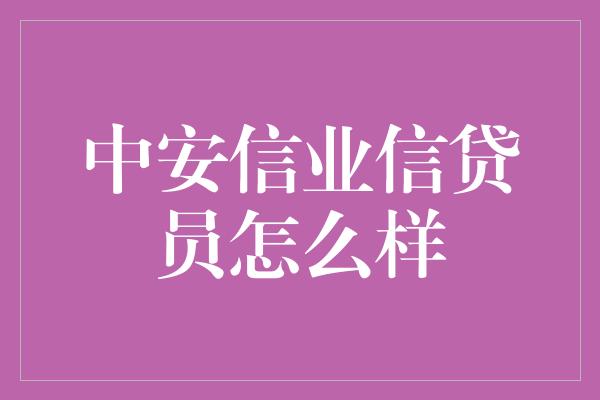 中安信业信贷员怎么样